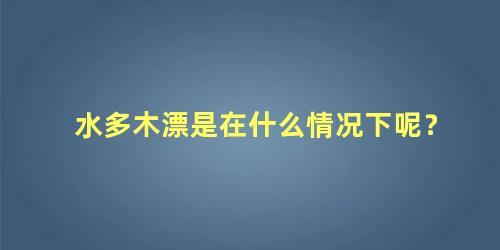 水多木漂是在什么情况下呢？